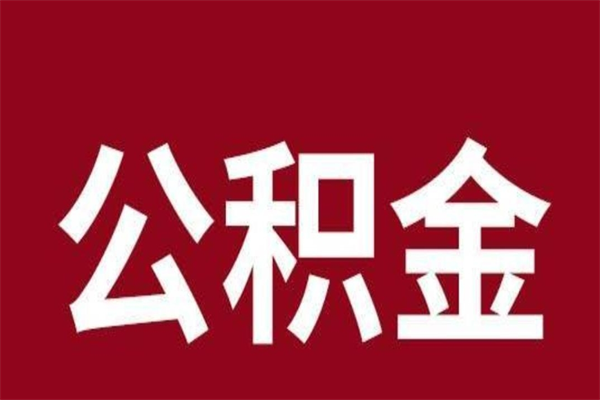 公积金